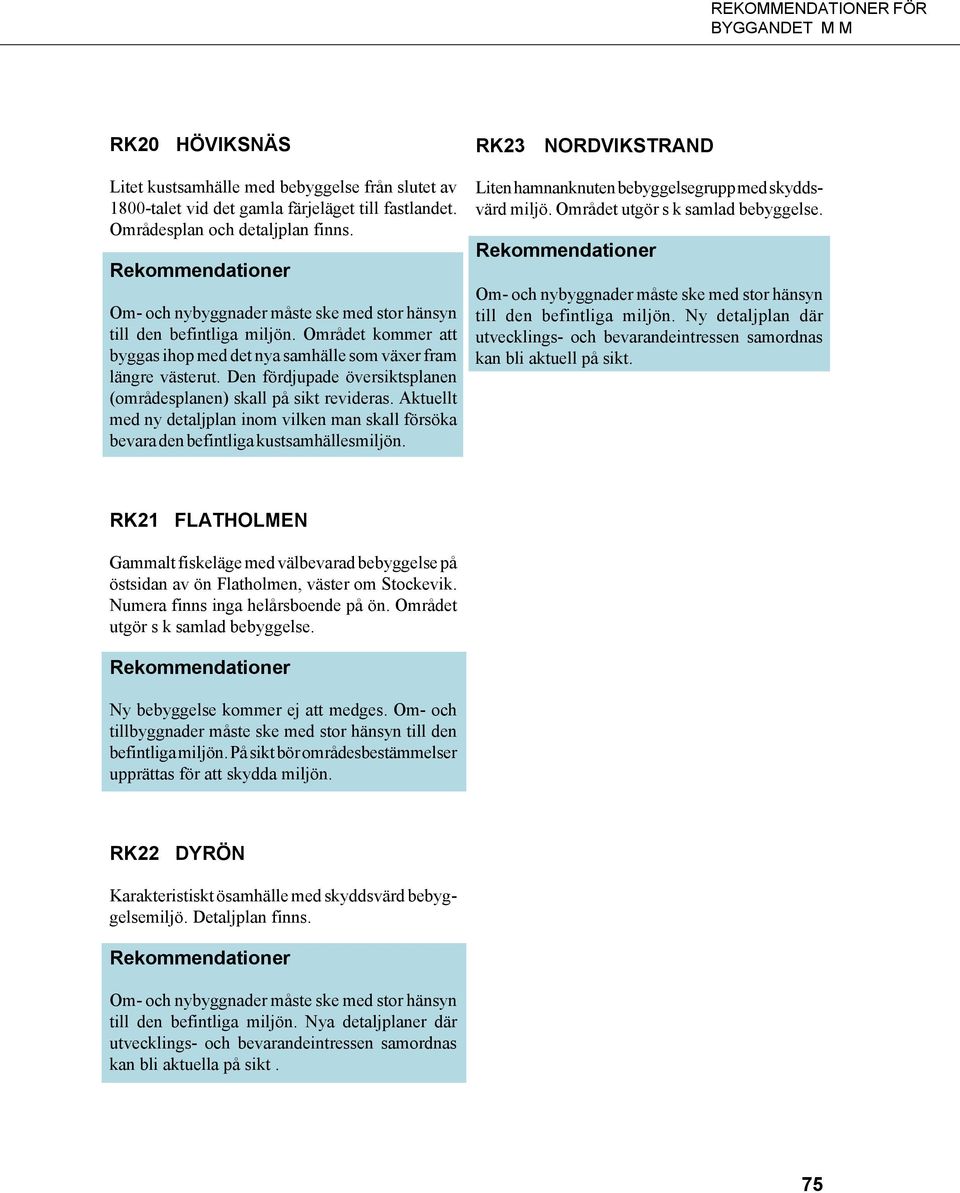 REKOMMENDATIONER FÖR BYGGANDET M M

RK20 HÖVIKSNÄS

Litet kustsamhälle med bebyggelse från slutet av 1800-talet vid det gamla färjeläget till fastlandet. Områdesplan och detaljplan finns.

Rekommendationer

Om- och nybyggnader måste ske med stor hänsyn till den befintliga miljön. Området kommer att byggas ihop med det nya samhälle som växer fram längre västerut. Den fördjupade översiktsplanen (områdesplanen) skall på sikt revideras. Aktuellt med ny detaljplan inom vilken man skall försöka bevara den befintliga kustsamhällesmiljön.

RK21 FLATHOLMEN

Gammalt fiskeläge med välbevarad bebyggelse på östsidan av ön Flatholmen, väster om Stockevik. Numera finns inga helårsboende på ön. Området utgör s k samlad bebyggelse.

Rekommendationer

Ny bebyggelse kommer ej att medges. Om- och tillbyggnader måste ske med stor hänsyn till den befintliga miljön. På sikt bör områdesbestämmelser upprättas för att skydda miljön.

RK22 DYRÖN

Karakteristiskt ösamhälle med skyddsvärd bebyggelsemiljö. Detaljplan finns.

Rekommendationer

Om- och nybyggnader måste ske med stor hänsyn till den befintliga miljön. Nya detaljplaner där utvecklings- och bevarandeintressen samordnas kan bli aktuella på sikt .

RK23 NORDVIKSTRAND

Liten hamnanknuten bebyggelsegrupp med skyddsvärd miljö. Området utgör s k samlad bebyggelse.

Rekommendationer

Om- och nybyggnader måste ske med stor hänsyn till den befintliga miljön. Ny detaljplan där utvecklings- och bevarandeintressen samordnas kan bli aktuell på sikt.

75